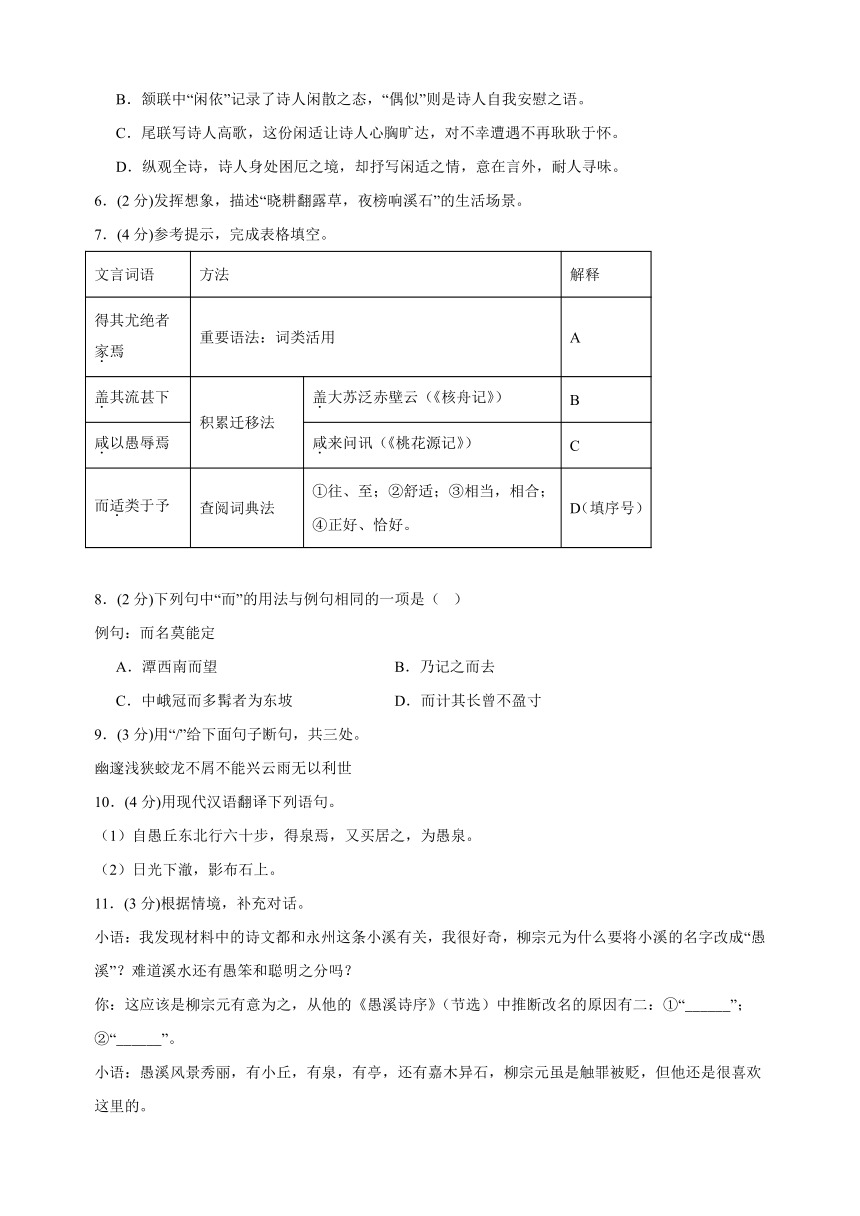 B．颔联中“闲依”记录了诗人闲散之态，“偶似”则是诗人自我安慰之语。

C．尾联写诗人高歌，这份闲适让诗人心胸旷达，对不幸遭遇不再耿耿于怀。

D．纵观全诗，诗人身处困厄之境，却抒写闲适之情，意在言外，耐人寻味。

6．(2 分)发挥想象，描述“晓耕翻露草，夜榜响溪石”的生活场景。

7．(4 分)参考提示，完成表格填空。

| 文言词语 | 方法 | | 解释 |
|---|---|---|---|
| 得其尤绝者家焉 | 重要语法：词类活用 | | A |
| 盖其流甚下 | 积累迁移法 | 盖大苏泛赤壁云（《核舟记》） | B |
| 咸以愚辱焉 | 积累迁移法 | 咸来问讯（《桃花源记》） | C |
| 而适类于予 | 查阅词典法 | ①往、至；②舒适；③相当，相合；④正好、恰好。 | D（填序号） |

8．(2 分)下列句中“而”的用法与例句相同的一项是（　）

例句：而名莫能定

A．潭西南而望　　B．乃记之而去

C．中峨冠而多髯者为东坡　　D．而计其长曾不盈寸

9．(3 分)用“/”给下面句子断句，共三处。

幽邃浅狭蛟龙不屑不能兴云雨无以利世

10．(4 分)用现代汉语翻译下列语句。

（1）自愚丘东北行六十步，得泉焉，又买居之，为愚泉。

（2）日光下澈，影布石上。

11．(3 分)根据情境，补充对话。

小语：我发现材料中的诗文都和永州这条小溪有关，我很好奇，柳宗元为什么要将小溪的名字改成“愚溪”？难道溪水还有愚笨和聪明之分吗？

你：这应该是柳宗元有意为之，从他的《愚溪诗序》（节选）中推断改名的原因有二：①“______”；②“______”。

小语：愚溪风景秀丽，有小丘，有泉，有亭，还有嘉木异石，柳宗元虽是触罪被贬，但他还是很喜欢这里的。